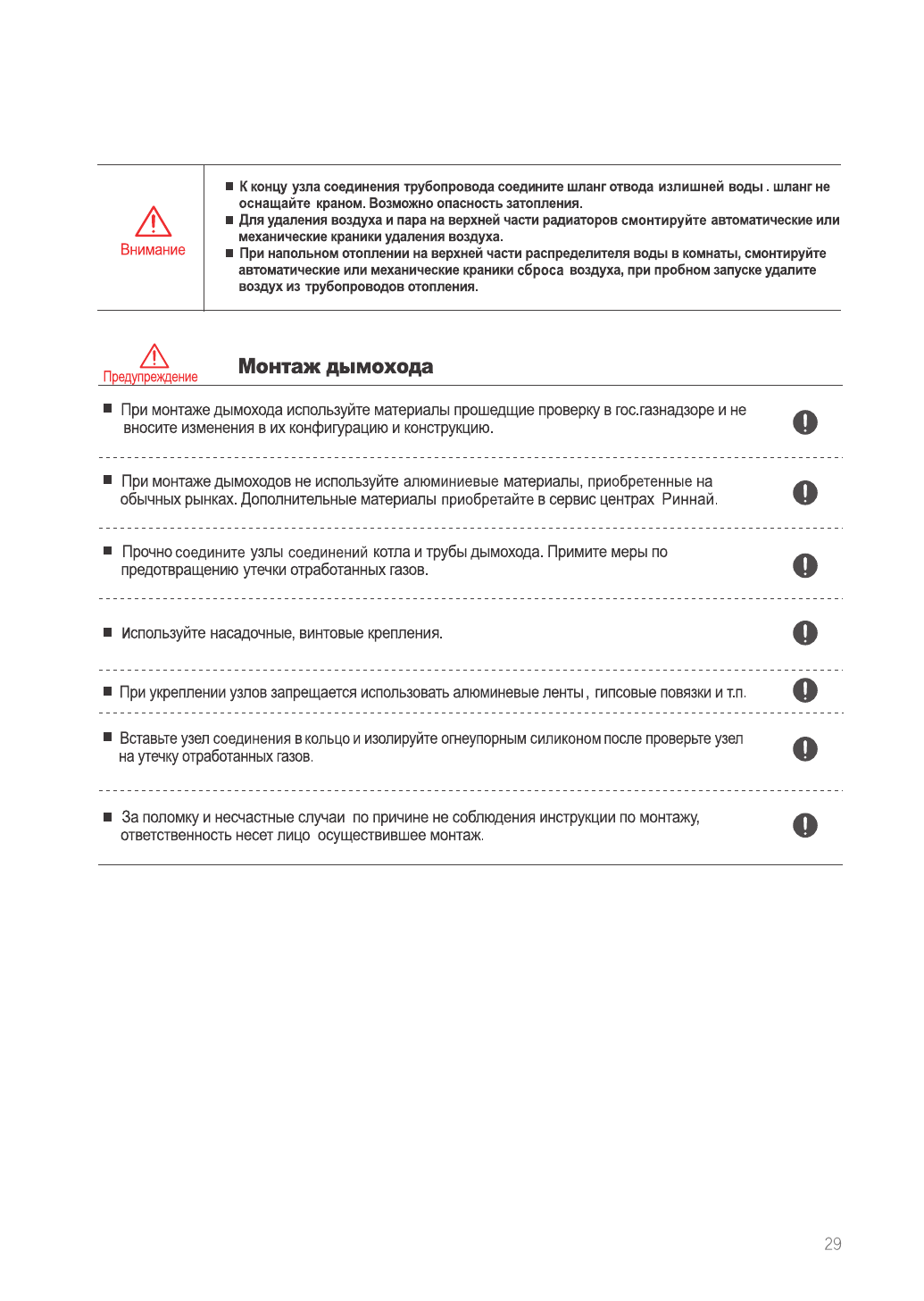 Внимание

■ К концу узла соединения трубопровода соедините шланг отвода излишней воды . шланг не оснащайте краном. Возможно опасность затопления.
■ Для удаления воздуха и пара на верхней части радиаторов смонтируйте автоматические или механические краники удаления воздуха.
■ При напольном отоплении на верхней части распределителя воды в комнаты, смонтируйте автоматические или механические краники сброса воздуха, при пробном запуске удалите воздух из трубопроводов отопления.

Предупреждение

Монтаж дымохода

■ При монтаже дымохода используйте материалы прошедщие проверку в гос.газнадзоре и не вносите изменения в их конфигурацию и конструкцию.

■ При монтаже дымоходов не используйте алюминиевые материалы, приобретенные на обычных рынках. Дополнительные материалы приобретайте в сервис центрах Риннай.

■ Прочно соедините узлы соединений котла и трубы дымохода. Примите меры по предотвращению утечки отработанных газов.

■ Используйте насадочные, винтовые крепления.

■ При укреплении узлов запрещается использовать алюминевые ленты , гипсовые повязки и т.п.

■ Вставьте узел соединения в кольцо и изолируйте огнеупорным силиконом после проверьте узел на утечку отработанных газов.

■ За поломку и несчастные случаи по причине не соблюдения инструкции по монтажу, ответственность несет лицо осуществившее монтаж.

29